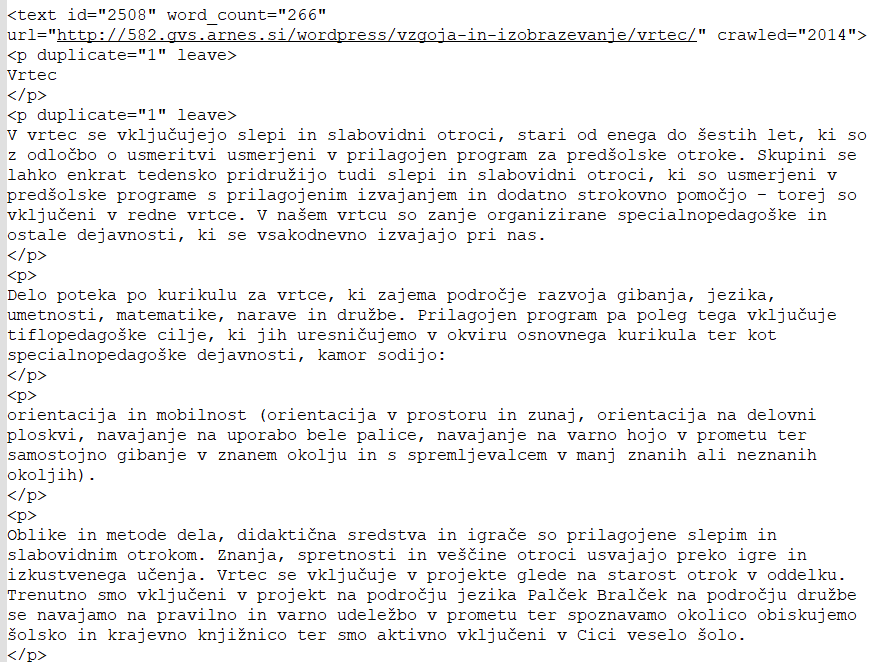 <text id="2508" word_count="266" url="http://582.gvs.arnes.si/wordpress/vzgoja-in-izobrazevanje/vrtec/" crawled="2014">
<p duplicate="1" leave>
Vrtec
</p>
<p duplicate="1" leave>
V vrtec se vključujejo slepi in slabovidni otroci, stari od enega do šestih let, ki so z odločbo o usmeritvi usmerjeni v prilagojen program za predšolske otroke. Skupini se lahko enkrat tedensko pridružijo tudi slepi in slabovidni otroci, ki so usmerjeni v predšolske programe s prilagojenim izvajanjem in dodatno strokovno pomočjo – torej so vključeni v redne vrtce. V našem vrtcu so zanje organizirane specialnopedagoške in ostale dejavnosti, ki se vsakodnevno izvajajo pri nas.
</p>
<p>
Delo poteka po kurikulu za vrtce, ki zajema področje razvoja gibanja, jezika, umetnosti, matematike, narave in družbe. Prilagojen program pa poleg tega vključuje tiflopedagoške cilje, ki jih uresničujemo v okviru osnovnega kurikula ter kot specialnopedagoške dejavnosti, kamor sodijo:
</p>
<p>
orientacija in mobilnost (orientacija v prostoru in zunaj, orientacija na delovni ploskvi, navajanje na uporabo bele palice, navajanje na varno hojo v prometu ter samostojno gibanje v znanem okolju in s spremljevalcem v manj znanih ali neznanih okoljih).
</p>
<p>
Oblike in metode dela, didaktična sredstva in igrače so prilagojene slepim in slabovidnim otrokom. Znanja, spretnosti in veščine otroci usvajajo preko igre in izkustvenega učenja. Vrtec se vključuje v projekte glede na starost otrok v oddelku. Trenutno smo vključeni v projekt na področju jezika Palček Bralček na področju družbe se navajamo na pravilno in varno udeležbo v prometu ter spoznavamo okolico obiskujemo šolsko in krajevno knjižnico ter smo aktivno vključeni v Cici veselo šolo.
</p>